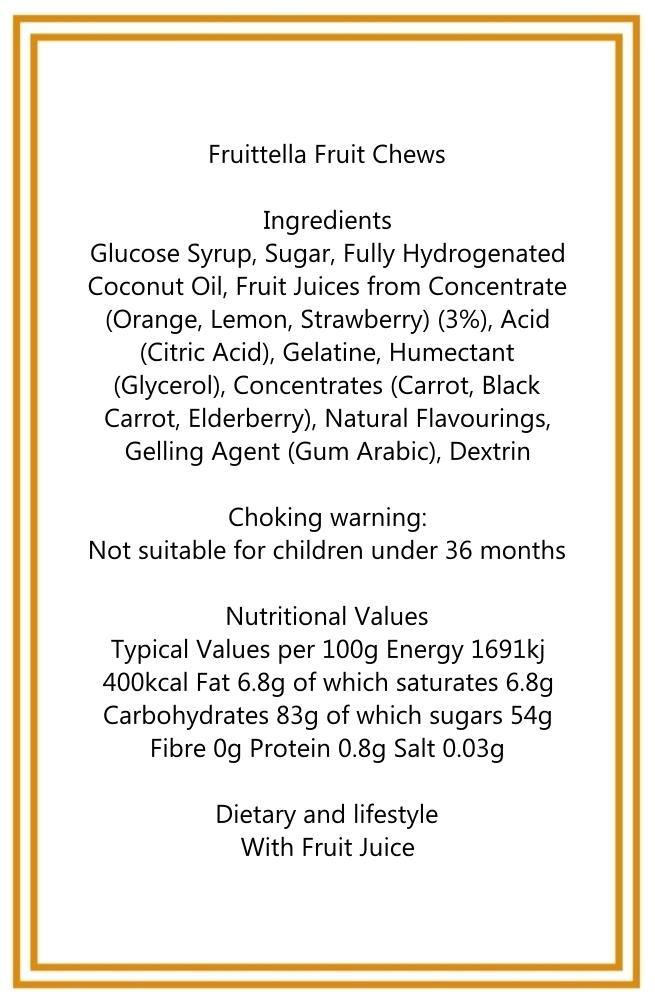 Fruittella Fruit Chews

Ingredients
Glucose Syrup, Sugar, Fully Hydrogenated Coconut Oil, Fruit Juices from Concentrate (Orange, Lemon, Strawberry) (3%), Acid (Citric Acid), Gelatine, Humectant (Glycerol), Concentrates (Carrot, Black Carrot, Elderberry), Natural Flavourings, Gelling Agent (Gum Arabic), Dextrin

Choking warning:
Not suitable for children under 36 months

Nutritional Values
Typical Values per 100g Energy 1691kj 400kcal Fat 6.8g of which saturates 6.8g Carbohydrates 83g of which sugars 54g Fibre 0g Protein 0.8g Salt 0.03g

Dietary and lifestyle
With Fruit Juice